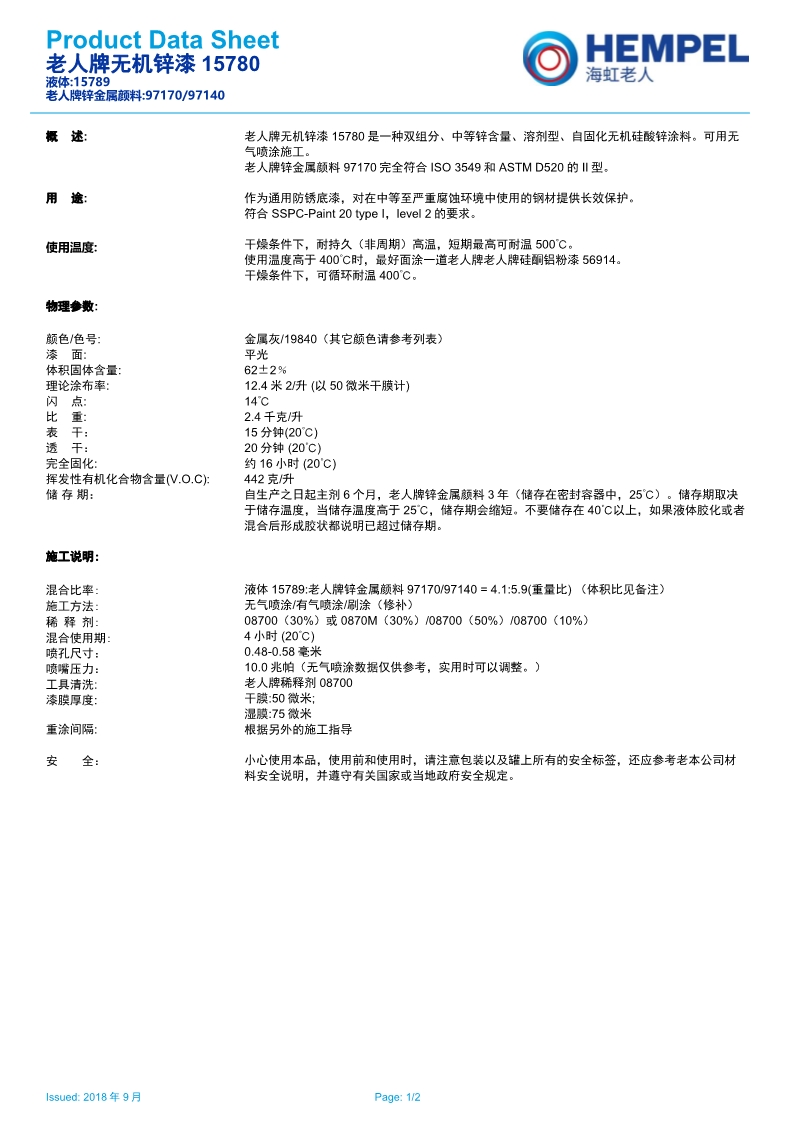 Product Data Sheet
老人牌无机锌漆 15780
液体:15789
老人牌锌金属颜料:97170/97140

HEMPEL
海虹老人

概　述: 老人牌无机锌漆 15780 是一种双组分、中等锌含量、溶剂型、自固化无机硅酸锌涂料。可用无气喷涂施工。
老人牌锌金属颜料 97170 完全符合 ISO 3549 和 ASTM D520 的 II 型。

用　途: 作为通用防锈底漆，对在中等至严重腐蚀环境中使用的钢材提供长效保护。
符合 SSPC-Paint 20 type I，level 2 的要求。

使用温度: 干燥条件下，耐持久（非周期）高温，短期最高可耐温 500°C。
使用温度高于 400°C时，最好面涂一道老人牌老人牌硅酮铝粉漆 56914。
干燥条件下，可循环耐温 400°C。

物理参数:

颜色/色号: 金属灰/19840（其它颜色请参考列表）
漆　面: 平光
体积固体含量: 62±2%
理论涂布率: 12.4 米 2/升 (以 50 微米干膜计)
闪　点: 14°C
比　重: 2.4 千克/升
表　干: 15 分钟(20°C)
透　干: 20 分钟 (20°C)
完全固化: 约 16 小时 (20°C)
挥发性有机化合物含量(V.O.C): 442 克/升
储 存 期: 自生产之日起主剂 6 个月，老人牌锌金属颜料 3 年（储存在密封容器中，25°C）。储存期取决于储存温度，当储存温度高于 25°C，储存期会缩短。不要储存在 40°C以上，如果液体胶化或者混合后形成胶状都说明已超过储存期。

施工说明:

混合比率: 液体 15789:老人牌锌金属颜料 97170/97140 = 4.1:5.9(重量比)（体积比见备注）
施工方法: 无气喷涂/有气喷涂/刷涂（修补）
稀 释 剂: 08700（30%）或 0870M（30%）/08700（50%）/08700（10%）
混合使用期: 4 小时 (20°C)
喷孔尺寸: 0.48-0.58 毫米
喷嘴压力: 10.0 兆帕（无气喷涂数据仅供参考，实用时可以调整。）
工具清洗: 老人牌稀释剂 08700
漆膜厚度: 干膜:50 微米;
湿膜:75 微米
重涂间隔: 根据另外的施工指导

安　　全: 小心使用本品，使用前和使用时，请注意包装以及罐上所有的安全标签，还应参考老本公司材料安全说明，并遵守有关国家或当地政府安全规定。

Issued: 2018 年 9 月 Page: 1/2